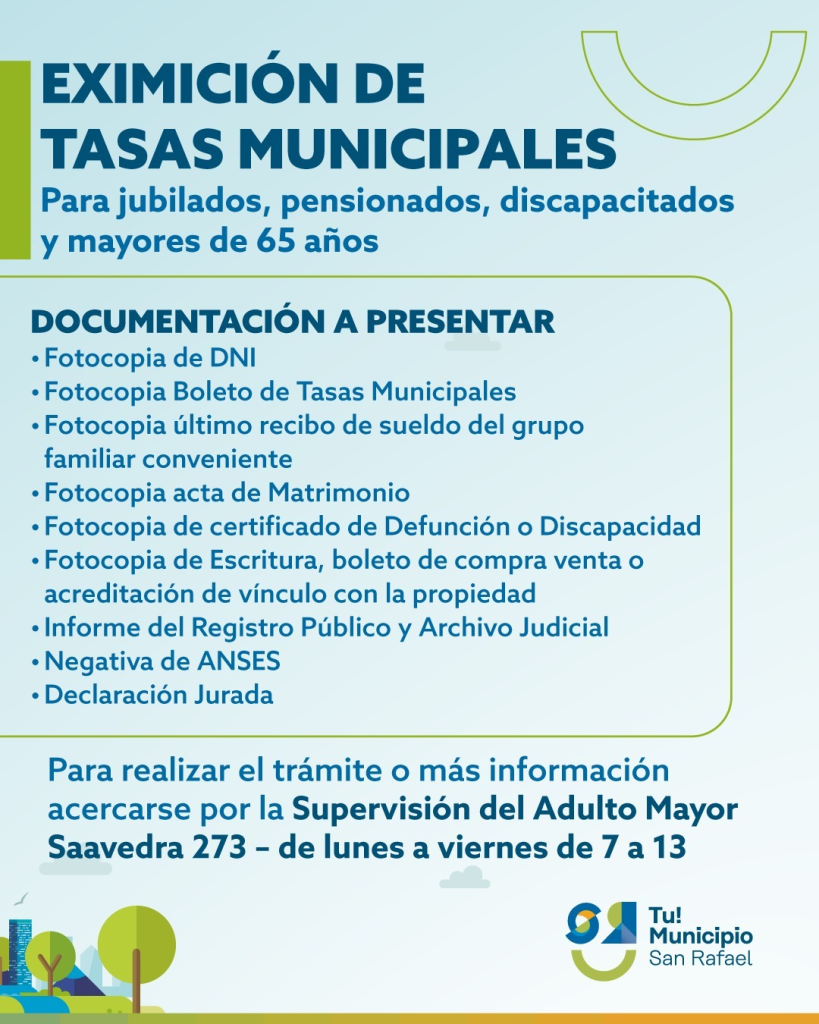 EXIMICIÓN DE TASAS MUNICIPALES

Para jubilados, pensionados, discapacitados y mayores de 65 años

DOCUMENTACIÓN A PRESENTAR

• Fotocopia de DNI
• Fotocopia Boleto de Tasas Municipales
• Fotocopia último recibo de sueldo del grupo familiar conveniente
• Fotocopia acta de Matrimonio
• Fotocopia de certificado de Defunción o Discapacidad
• Fotocopia de Escritura, boleto de compra venta o acreditación de vínculo con la propiedad
• Informe del Registro Público y Archivo Judicial
• Negativa de ANSES
• Declaración Jurada

Para realizar el trámite o más información acercarse por la Supervisión del Adulto Mayor Saavedra 273 – de lunes a viernes de 7 a 13

Tu! Municipio San Rafael